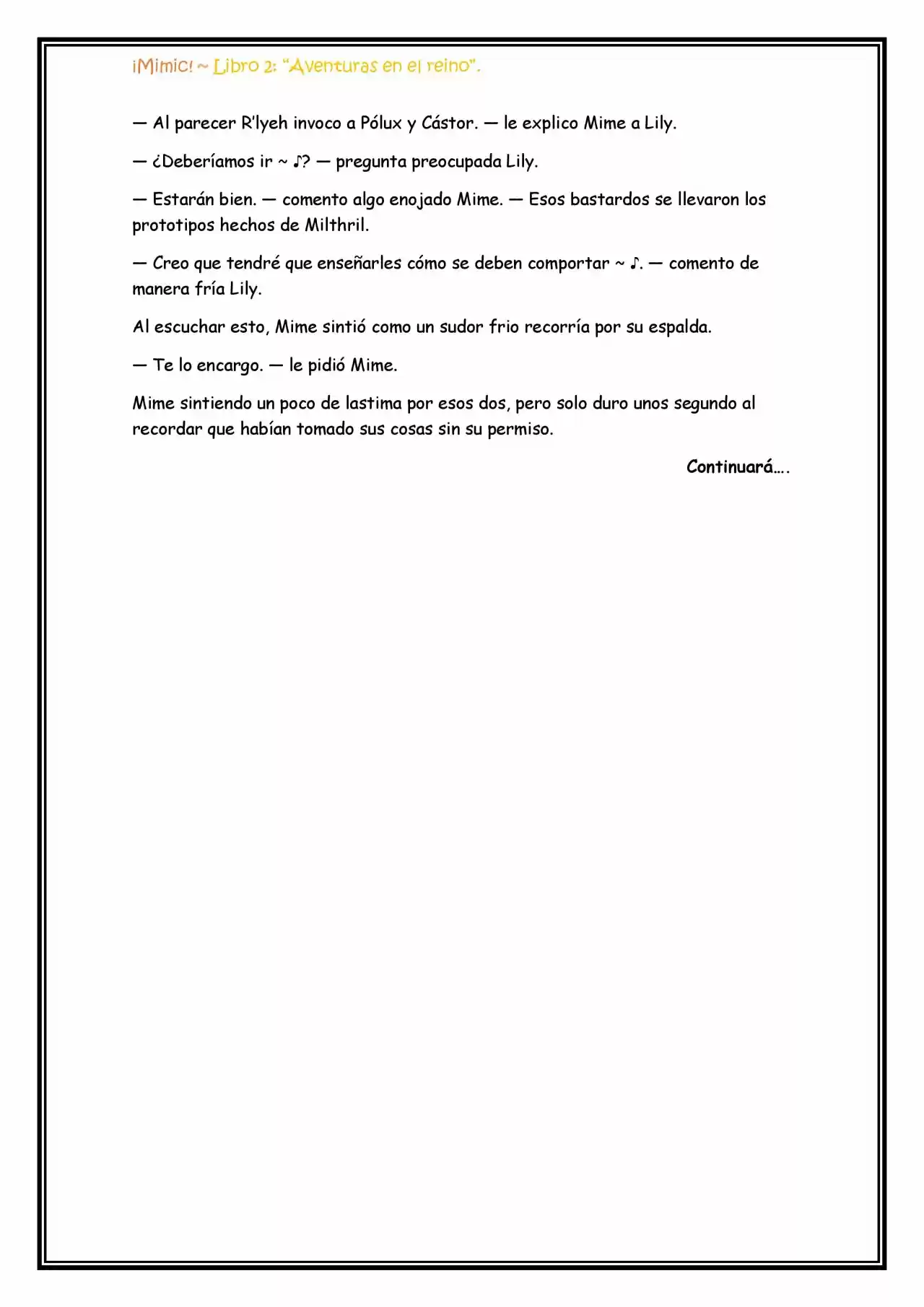 ¡Mimic! ~ Libro 2: "Aventuras en el reino".

— Al parecer R'lyeh invoco a Pólux y Cástor. — le explico Mime a Lily.

— ¿Deberíamos ir ~ ♪? — pregunta preocupada Lily.

— Estarán bien. — comento algo enojado Mime. — Esos bastardos se llevaron los prototipos hechos de Milthril.

— Creo que tendré que enseñarles cómo se deben comportar ~ ♪. — comento de manera fría Lily.

Al escuchar esto, Mime sintió como un sudor frio recorría por su espalda.

— Te lo encargo. — le pidió Mime.

Mime sintiendo un poco de lastima por esos dos, pero solo duro unos segundo al recordar que habían tomado sus cosas sin su permiso.

Continuará….